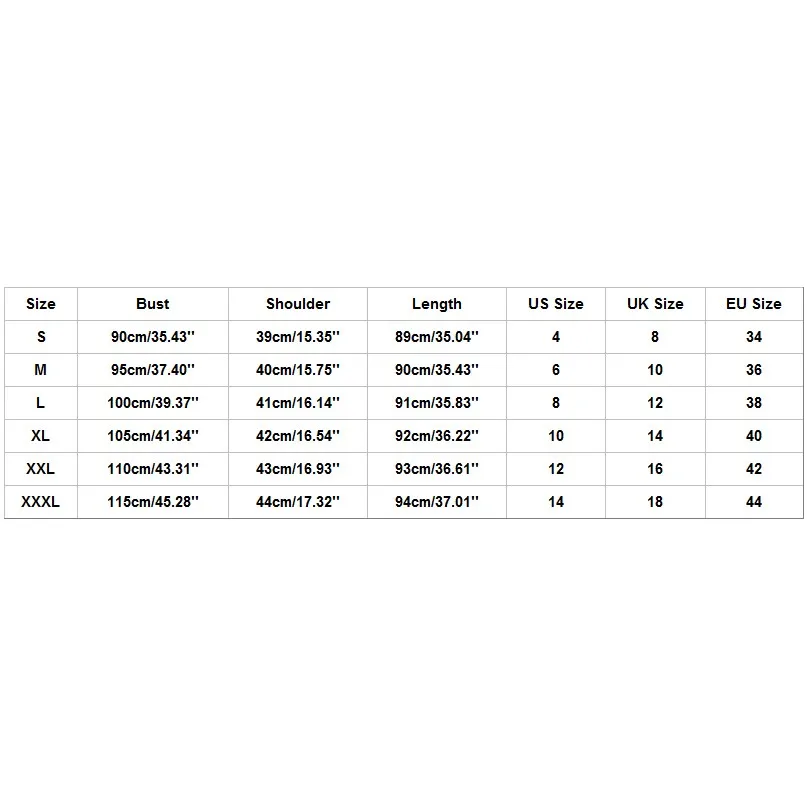 | Size | Bust | Shoulder | Length | US Size | UK Size | EU Size |
|---|---|---|---|---|---|---|
| S | 90cm/35.43'' | 39cm/15.35'' | 89cm/35.04'' | 4 | 8 | 34 |
| M | 95cm/37.40'' | 40cm/15.75'' | 90cm/35.43'' | 6 | 10 | 36 |
| L | 100cm/39.37'' | 41cm/16.14'' | 91cm/35.83'' | 8 | 12 | 38 |
| XL | 105cm/41.34'' | 42cm/16.54'' | 92cm/36.22'' | 10 | 14 | 40 |
| XXL | 110cm/43.31'' | 43cm/16.93'' | 93cm/36.61'' | 12 | 16 | 42 |
| XXXL | 115cm/45.28'' | 44cm/17.32'' | 94cm/37.01'' | 14 | 18 | 44 |